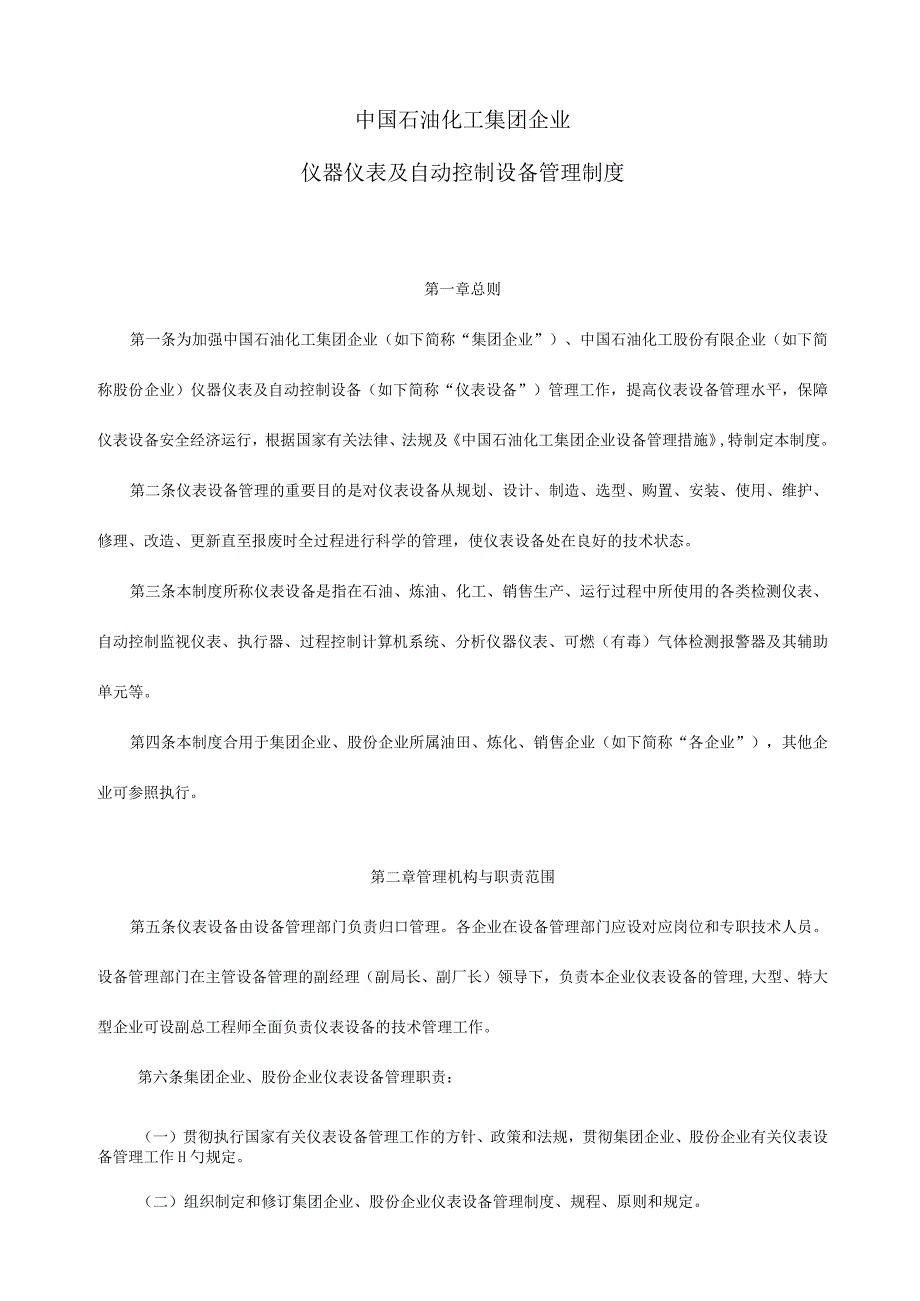 中国石油化工集团企业

仪器仪表及自动控制设备管理制度

第一章总则

第一条为加强中国石油化工集团企业（如下简称“集团企业”）、中国石油化工股份有限企业（如下简称股份企业）仪器仪表及自动控制设备（如下简称“仪表设备”）管理工作，提高仪表设备管理水平，保障仪表设备安全经济运行，根据国家有关法律、法规及《中国石油化工集团企业设备管理措施》,特制定本制度。

第二条仪表设备管理的重要目的是对仪表设备从规划、设计、制造、选型、购置、安装、使用、维护、修理、改造、更新直至报废时全过程进行科学的管理，使仪表设备处在良好的技术状态。

第三条本制度所称仪表设备是指在石油、炼油、化工、销售生产、运行过程中所使用的各类检测仪表、自动控制监视仪表、执行器、过程控制计算机系统、分析仪器仪表、可燃（有毒）气体检测报警器及其辅助单元等。

第四条本制度合用于集团企业、股份企业所属油田、炼化、销售企业（如下简称“各企业”），其他企业可参照执行。

第二章管理机构与职责范围

第五条仪表设备由设备管理部门负责归口管理。各企业在设备管理部门应设对应岗位和专职技术人员。设备管理部门在主管设备管理的副经理（副局长、副厂长）领导下，负责本企业仪表设备的管理,大型、特大型企业可设副总工程师全面负责仪表设备的技术管理工作。

第六条集团企业、股份企业仪表设备管理职责：

（一）贯彻执行国家有关仪表设备管理工作的方针、政策和法规，贯彻集团企业、股份企业有关仪表设备管理工作H勺规定。

（二）组织制定和修订集团企业、股份企业仪表设备管理制度、规程、原则和规定。